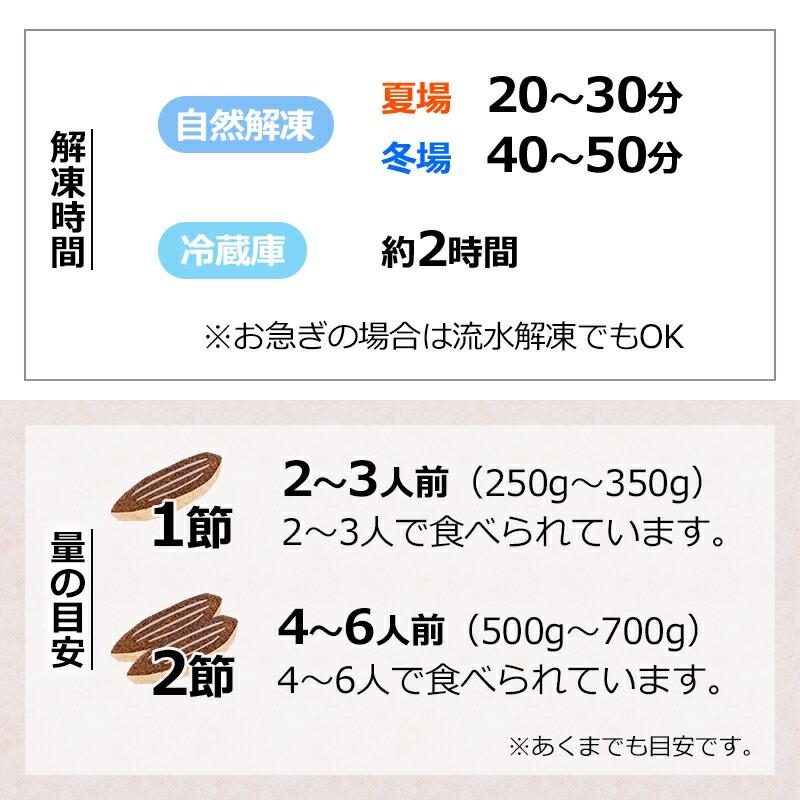 解凍時間

自然解凍

夏場　20~30分
冬場　40~50分

冷蔵庫

約2時間

※お急ぎの場合は流水解凍でもOK

量の目安

1節

2~3人前（250g～350g）
2～3人で食べられています。

2節

4~6人前（500g～700g）
4～6人で食べられています。

※あくまでも目安です。